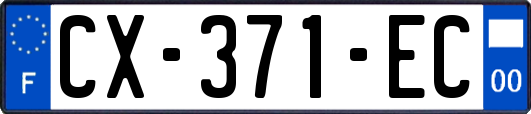 F
CX-371-EC
00